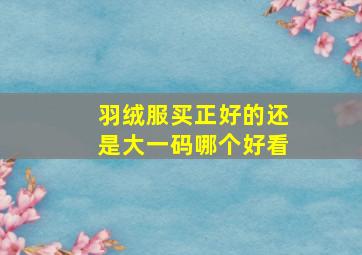 羽绒服买正好的还是大一码哪个好看